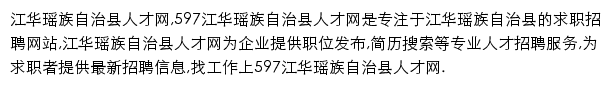 江华瑶族自治县人才网,597江华瑶族自治县人才网是专注于江华瑶族自治县的求职招聘网站,江华瑶族自治县人才网为企业提供职位发布,简历搜索等专业人才招聘服务,为求职者提供最新招聘信息,找工作上597江华瑶族自治县人才网.